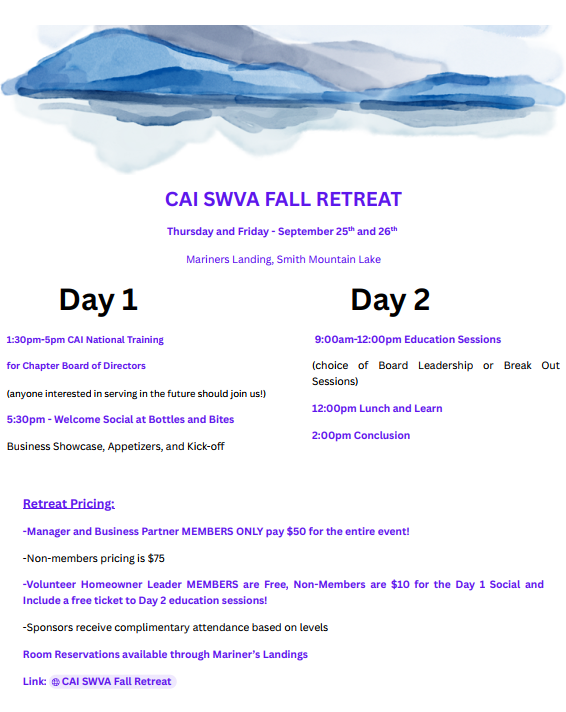 CAI SWVA FALL RETREAT

Thursday and Friday - September 25$^{th}$ and 26$^{th}$

Mariners Landing, Smith Mountain Lake

Day 1

1:30pm-5pm CAI National Training

for Chapter Board of Directors

(anyone interested in serving in the future should join us!)

5:30pm - Welcome Social at Bottles and Bites

Business Showcase, Appetizers, and Kick-off

Day 2

9:00am-12:00pm Education Sessions

(choice of Board Leadership or Break Out Sessions)

12:00pm Lunch and Learn

2:00pm Conclusion

Retreat Pricing:

-Manager and Business Partner MEMBERS ONLY pay $50 for the entire event!

-Non-members pricing is $75

-Volunteer Homeowner Leader MEMBERS are Free, Non-Members are $10 for the Day 1 Social and Include a free ticket to Day 2 education sessions!

-Sponsors receive complimentary attendance based on levels

Room Reservations available through Mariner's Landings

Link: CAI SWVA Fall Retreat